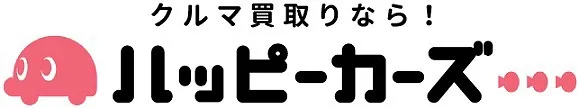 クルマ買取りなら!
ハッピーカーズ